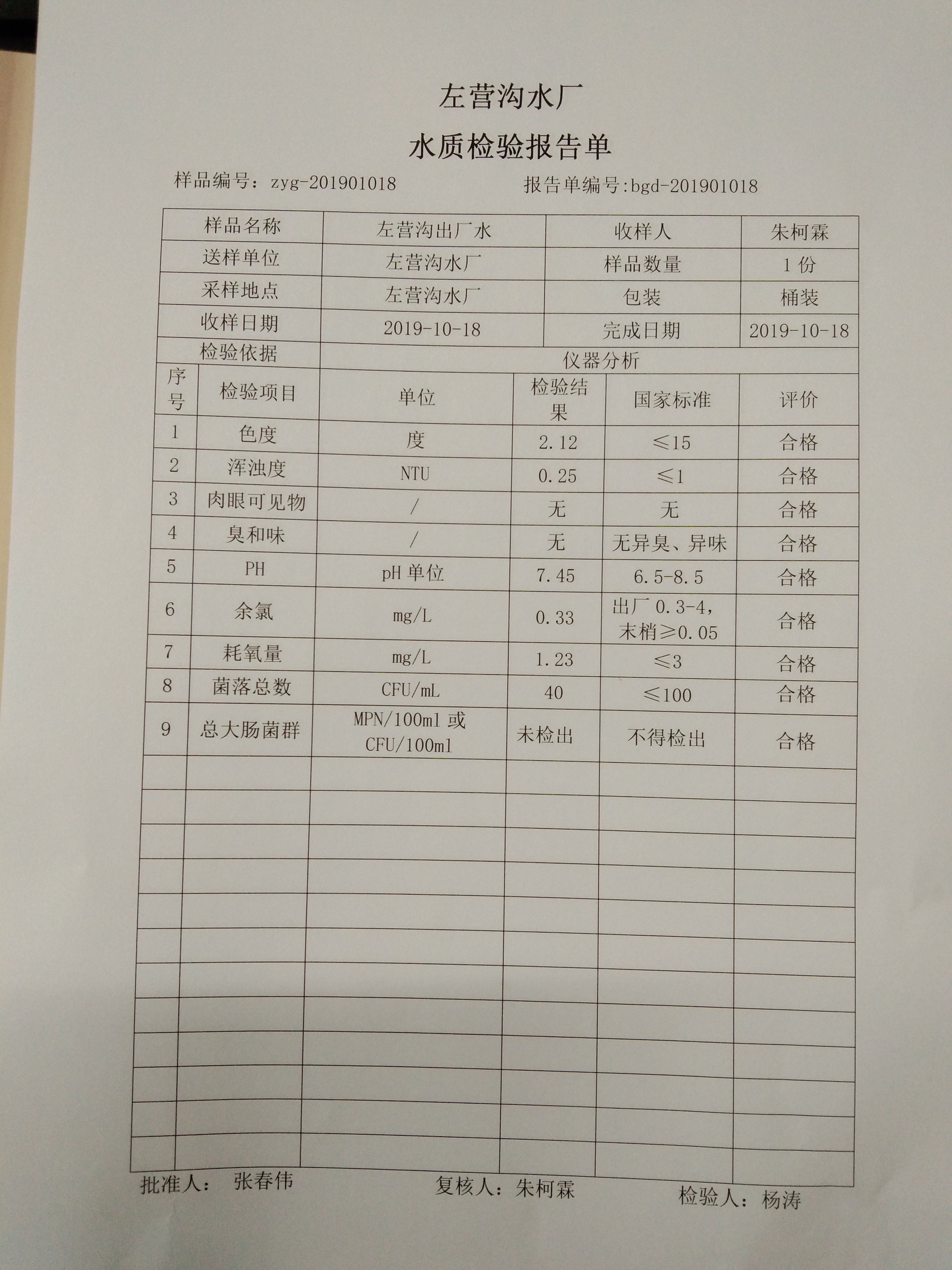 左营沟水厂

水质检验报告单

样品编号：zyg-201901018　　　报告单编号:bgd-201901018

| 样品名称 | 左营沟出厂水 | 收样人 | 朱柯霖 |
|---|---|---|---|
| 送样单位 | 左营沟水厂 | 样品数量 | 1 份 |
| 采样地点 | 左营沟水厂 | 包装 | 桶装 |
| 收样日期 | 2019-10-18 | 完成日期 | 2019-10-18 |
| 检验依据 | 仪器分析 | | |

| 序号 | 检验项目 | 单位 | 检验结果 | 国家标准 | 评价 |
|---|---|---|---|---|---|
| 1 | 色度 | 度 | 2.12 | ≤15 | 合格 |
| 2 | 浑浊度 | NTU | 0.25 | ≤1 | 合格 |
| 3 | 肉眼可见物 | / | 无 | 无 | 合格 |
| 4 | 臭和味 | / | 无 | 无异臭、异味 | 合格 |
| 5 | PH | pH 单位 | 7.45 | 6.5-8.5 | 合格 |
| 6 | 余氯 | mg/L | 0.33 | 出厂 0.3-4，末梢≥0.05 | 合格 |
| 7 | 耗氧量 | mg/L | 1.23 | ≤3 | 合格 |
| 8 | 菌落总数 | CFU/mL | 40 | ≤100 | 合格 |
| 9 | 总大肠菌群 | MPN/100ml 或 CFU/100ml | 未检出 | 不得检出 | 合格 |

批准人：　张春伟　　　复核人：朱柯霖　　　检验人：杨涛